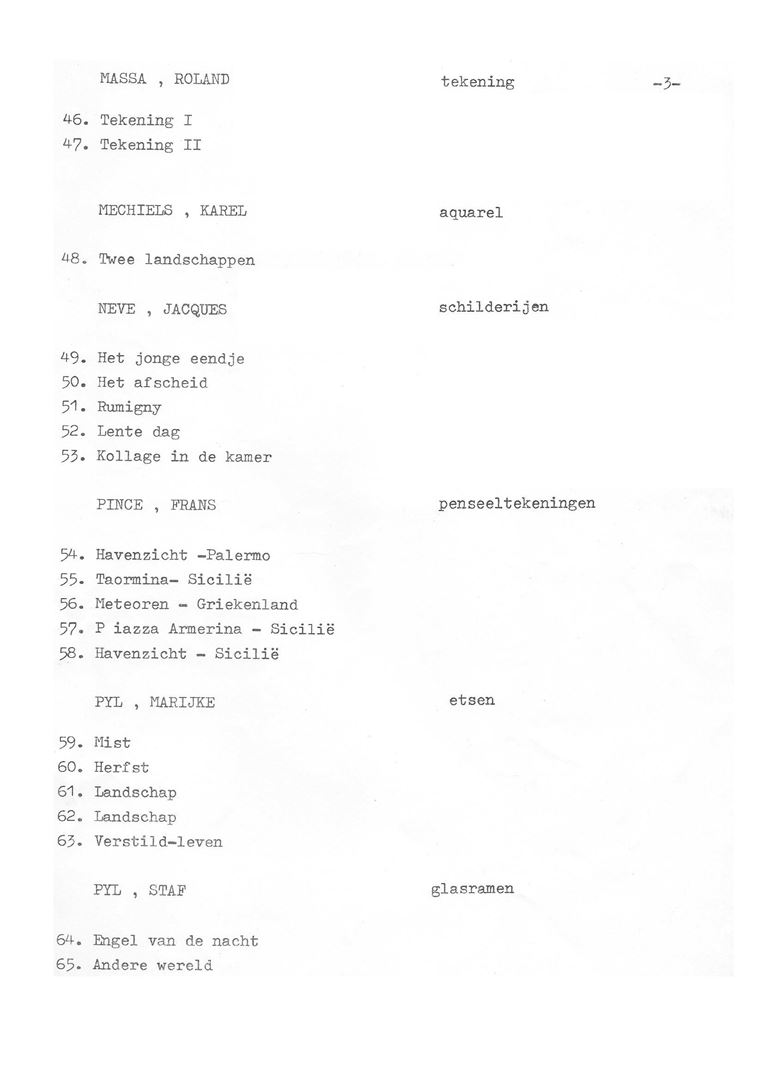 MASSA , ROLAND tekening -3-

46. Tekening I
47. Tekening II

MECHIELS , KAREL aquarel

48. Twee landschappen

NEVE , JACQUES schilderijen

49. Het jonge eendje
50. Het afscheid
51. Rumigny
52. Lente dag
53. Kollage in de kamer

PINCE , FRANS penseeltekeningen

54. Havenzicht -Palermo
55. Taormina- Sicilië
56. Meteoren - Griekenland
57. P iazza Armerina - Sicilië
58. Havenzicht - Sicilië

PYL , MARIJKE etsen

59. Mist
60. Herfst
61. Landschap
62. Landschap
63. Verstild-leven

PYL , STAF glasramen

64. Engel van de nacht
65. Andere wereld